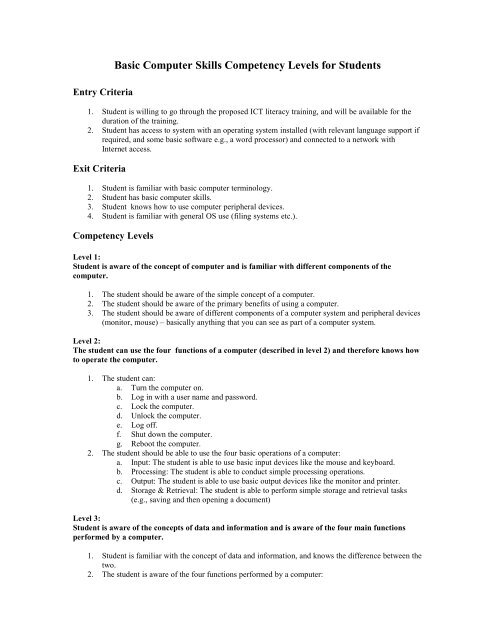 Basic Computer Skills Competency Levels for Students

Entry Criteria

1. Student is willing to go through the proposed ICT literacy training, and will be available for the duration of the training.
2. Student has access to system with an operating system installed (with relevant language support if required, and some basic software e.g., a word processor) and connected to a network with Internet access.

Exit Criteria

1. Student is familiar with basic computer terminology.
2. Student has basic computer skills.
3. Student knows how to use computer peripheral devices.
4. Student is familiar with general OS use (filing systems etc.).

Competency Levels

Level 1:
Student is aware of the concept of computer and is familiar with different components of the computer.

1. The student should be aware of the simple concept of a computer.
2. The student should be aware of the primary benefits of using a computer.
3. The student should be aware of different components of a computer system and peripheral devices (monitor, mouse) – basically anything that you can see as part of a computer system.

Level 2:
The student can use the four functions of a computer (described in level 2) and therefore knows how to operate the computer.

1. The student can:
a. Turn the computer on.
b. Log in with a user name and password.
c. Lock the computer.
d. Unlock the computer.
e. Log off.
f. Shut down the computer.
g. Reboot the computer.
2. The student should be able to use the four basic operations of a computer:
a. Input: The student is able to use basic input devices like the mouse and keyboard.
b. Processing: The student is able to conduct simple processing operations.
c. Output: The student is able to use basic output devices like the monitor and printer.
d. Storage & Retrieval: The student is able to perform simple storage and retrieval tasks (e.g., saving and then opening a document)

Level 3:
Student is aware of the concepts of data and information and is aware of the four main functions performed by a computer.

1. Student is familiar with the concept of data and information, and knows the difference between the two.
2. The student is aware of the four functions performed by a computer: